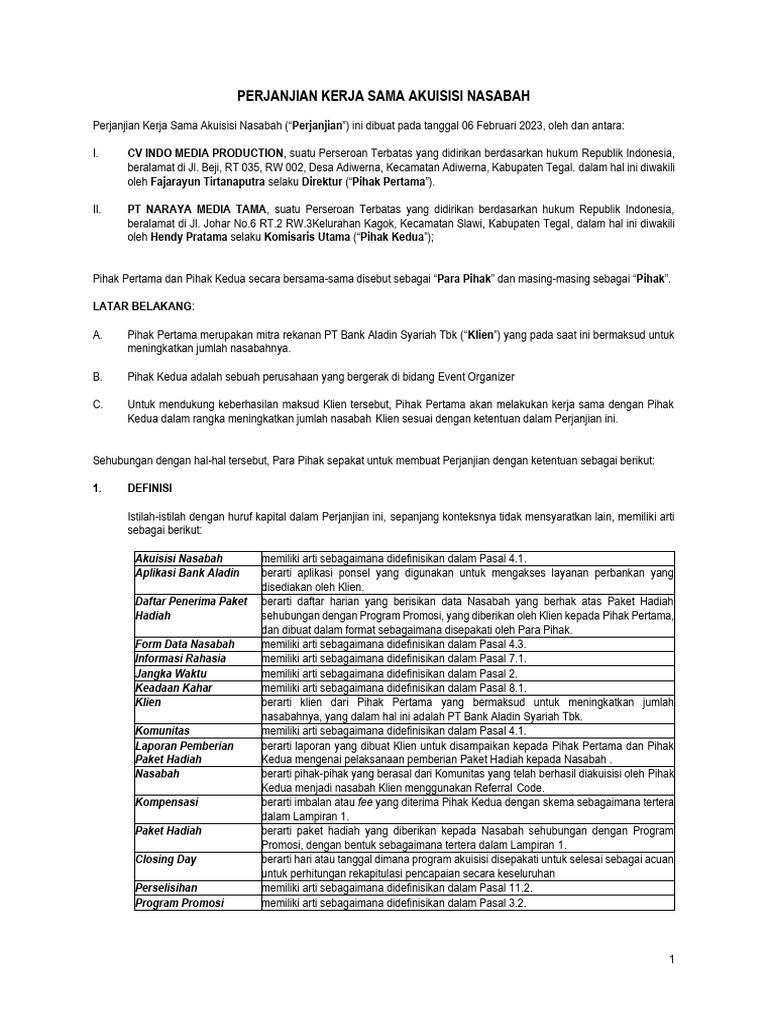 PERJANJIAN KERJA SAMA AKUISISI NASABAH

Perjanjian Kerja Sama Akuisisi Nasabah ("Perjanjian") ini dibuat pada tanggal 06 Februari 2023, oleh dan antara:

I. CV INDO MEDIA PRODUCTION, suatu Perseroan Terbatas yang didirikan berdasarkan hukum Republik Indonesia, beralamat di Jl. Beji, RT 035, RW 002, Desa Adiwerna, Kecamatan Adiwerna, Kabupaten Tegal. dalam hal ini diwakili oleh Fajarayun Tirtanaputra selaku Direktur ("Pihak Pertama").

II. PT NARAYA MEDIA TAMA, suatu Perseroan Terbatas yang didirikan berdasarkan hukum Republik Indonesia, beralamat di Jl. Johar No.6 RT.2 RW.3Kelurahan Kagok, Kecamatan Slawi, Kabupaten Tegal, dalam hal ini diwakili oleh Hendy Pratama selaku Komisaris Utama ("Pihak Kedua");

Pihak Pertama dan Pihak Kedua secara bersama-sama disebut sebagai "Para Pihak" dan masing-masing sebagai "Pihak".

LATAR BELAKANG:

A. Pihak Pertama merupakan mitra rekanan PT Bank Aladin Syariah Tbk ("Klien") yang pada saat ini bermaksud untuk meningkatkan jumlah nasabahnya.

B. Pihak Kedua adalah sebuah perusahaan yang bergerak di bidang Event Organizer

C. Untuk mendukung keberhasilan maksud Klien tersebut, Pihak Pertama akan melakukan kerja sama dengan Pihak Kedua dalam rangka meningkatkan jumlah nasabah Klien sesuai dengan ketentuan dalam Perjanjian ini.

Sehubungan dengan hal-hal tersebut, Para Pihak sepakat untuk membuat Perjanjian dengan ketentuan sebagai berikut:

1. DEFINISI

Istilah-istilah dengan huruf kapital dalam Perjanjian ini, sepanjang konteksnya tidak mensyaratkan lain, memiliki arti sebagai berikut:

| | |
|---|---|
| Akuisisi Nasabah | memiliki arti sebagaimana didefinisikan dalam Pasal 4.1. |
| Aplikasi Bank Aladin | berarti aplikasi ponsel yang digunakan untuk mengakses layanan perbankan yang disediakan oleh Klien. |
| Daftar Penerima Paket Hadiah | berarti daftar harian yang berisikan data Nasabah yang berhak atas Paket Hadiah sehubungan dengan Program Promosi, yang diberikan oleh Klien kepada Pihak Pertama, dan dibuat dalam format sebagaimana disepakati oleh Para Pihak. |
| Form Data Nasabah | memiliki arti sebagaimana didefinisikan dalam Pasal 4.3. |
| Informasi Rahasia | memiliki arti sebagaimana didefinisikan dalam Pasal 7.1. |
| Jangka Waktu | memiliki arti sebagaimana didefinisikan dalam Pasal 2. |
| Keadaan Kahar | memiliki arti sebagaimana didefinisikan dalam Pasal 8.1. |
| Klien | berarti klien dari Pihak Pertama yang bermaksud untuk meningkatkan jumlah nasabahnya, yang dalam hal ini adalah PT Bank Aladin Syariah Tbk. |
| Komunitas | memiliki arti sebagaimana didefinisikan dalam Pasal 4.1. |
| Laporan Pemberian Paket Hadiah | berarti laporan yang dibuat Klien untuk disampaikan kepada Pihak Pertama dan Pihak Kedua mengenai pelaksanaan pemberian Paket Hadiah kepada Nasabah . |
| Nasabah | berarti pihak-pihak yang berasal dari Komunitas yang telah berhasil diakuisisi oleh Pihak Kedua menjadi nasabah Klien menggunakan Referral Code. |
| Kompensasi | berarti imbalan atau fee yang diterima Pihak Kedua dengan skema sebagaimana tertera dalam Lampiran 1. |
| Paket Hadiah | berarti paket hadiah yang diberikan kepada Nasabah sehubungan dengan Program Promosi, dengan bentuk sebagaimana tertera dalam Lampiran 1. |
| Closing Day | berarti hari atau tanggal dimana program akuisisi disepakati untuk selesai sebagai acuan untuk perhitungan rekapitulasi pencapaian secara keseluruhan |
| Perselisihan | memiliki arti sebagaimana didefinisikan dalam Pasal 11.2. |
| Program Promosi | memiliki arti sebagaimana didefinisikan dalam Pasal 3.2. |

1